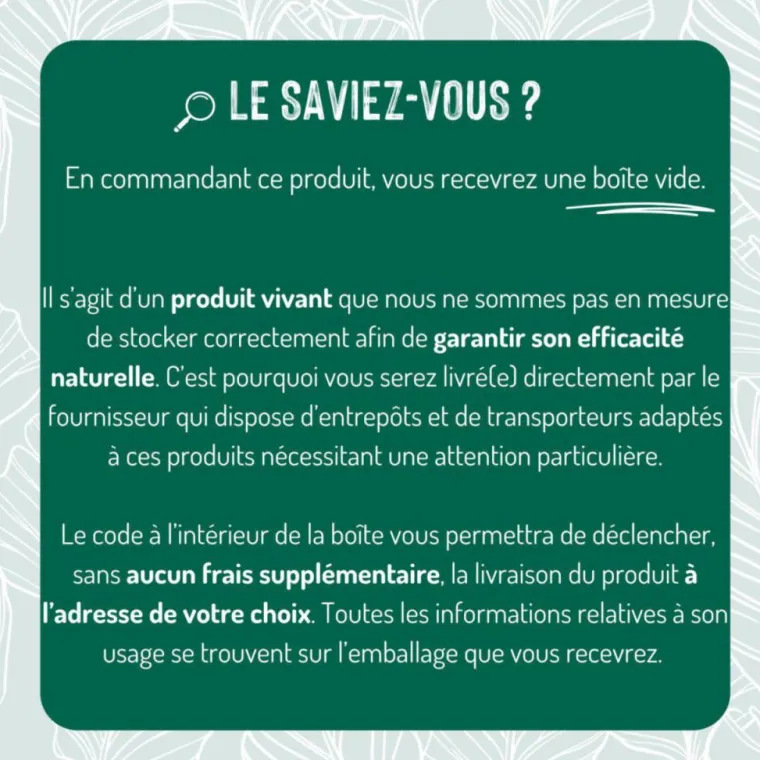 LE SAVIEZ-VOUS ?

En commandant ce produit, vous recevrez une boîte vide.

Il s'agit d'un produit vivant que nous ne sommes pas en mesure de stocker correctement afin de garantir son efficacité naturelle. C'est pourquoi vous serez livré(e) directement par le fournisseur qui dispose d'entrepôts et de transporteurs adaptés à ces produits nécessitant une attention particulière.

Le code à l'intérieur de la boîte vous permettra de déclencher, sans aucun frais supplémentaire, la livraison du produit à l'adresse de votre choix. Toutes les informations relatives à son usage se trouvent sur l'emballage que vous recevrez.